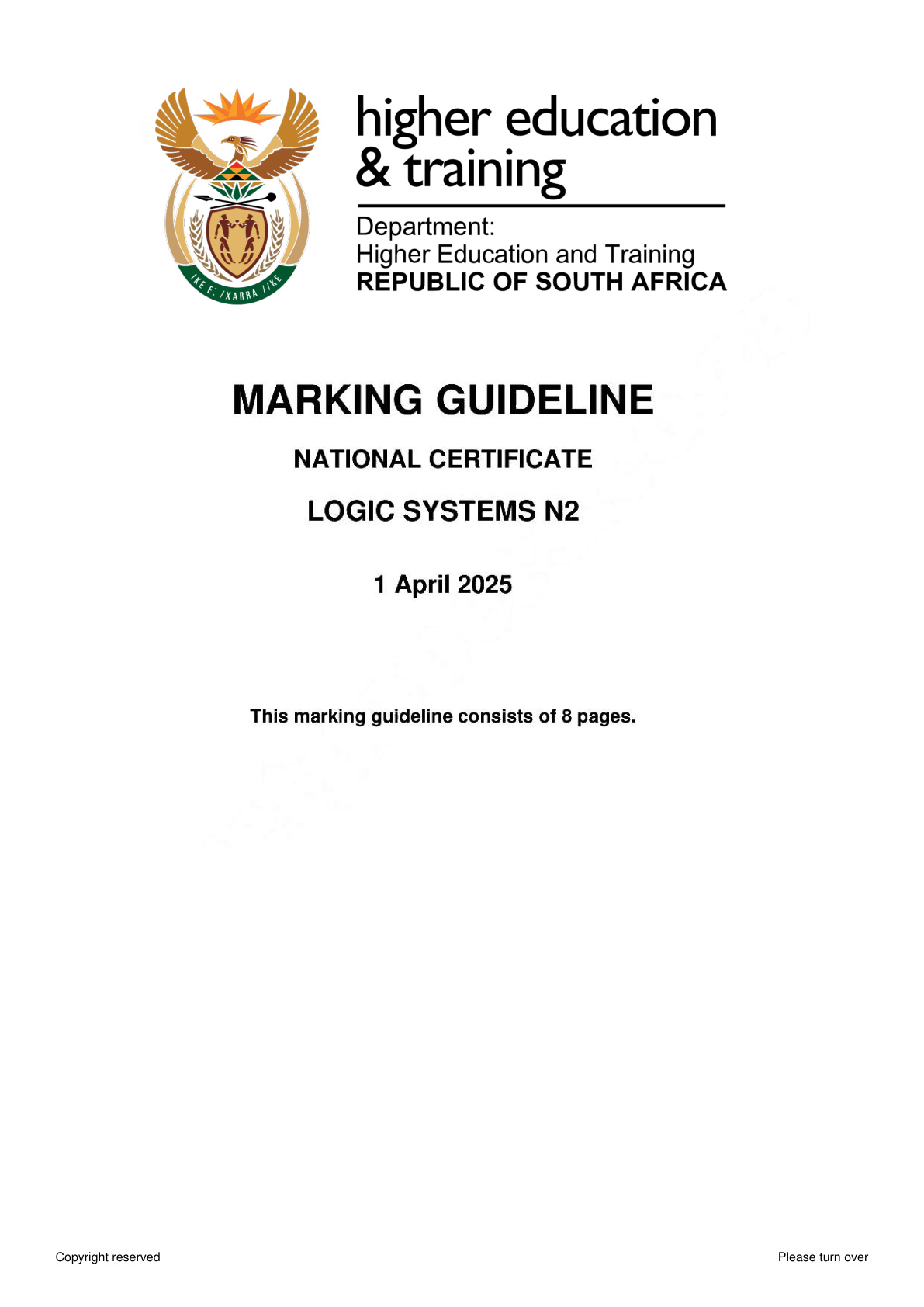 higher education
& training

Department:
Higher Education and Training
REPUBLIC OF SOUTH AFRICA

MARKING GUIDELINE

NATIONAL CERTIFICATE

LOGIC SYSTEMS N2

1 April 2025

This marking guideline consists of 8 pages.

Copyright reserved

Please turn over